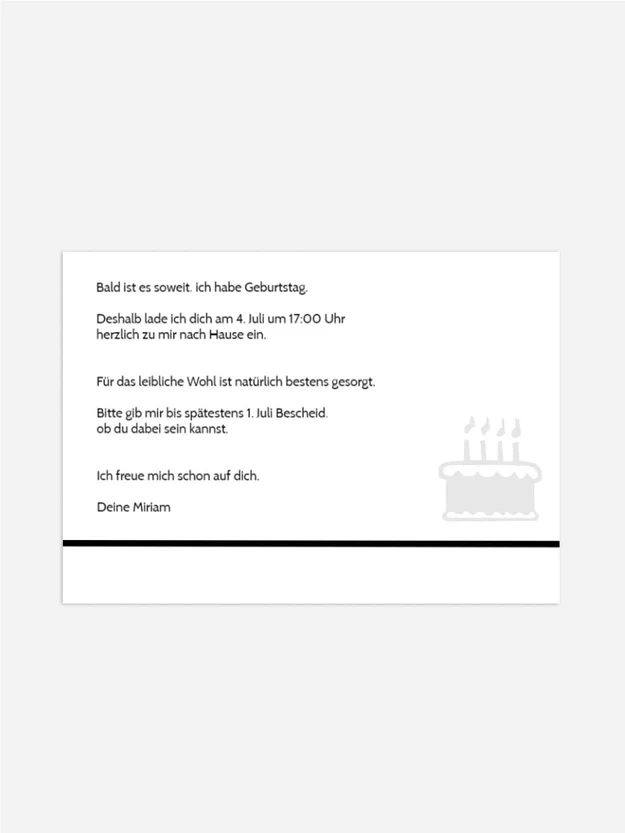 Bald ist es soweit. ich habe Geburtstag.

Deshalb lade ich dich am 4. Juli um 17:00 Uhr herzlich zu mir nach Hause ein.

Für das leibliche Wohl ist natürlich bestens gesorgt.

Bitte gib mir bis spätestens 1. Juli Bescheid. ob du dabei sein kannst.

Ich freue mich schon auf dich.

Deine Miriam